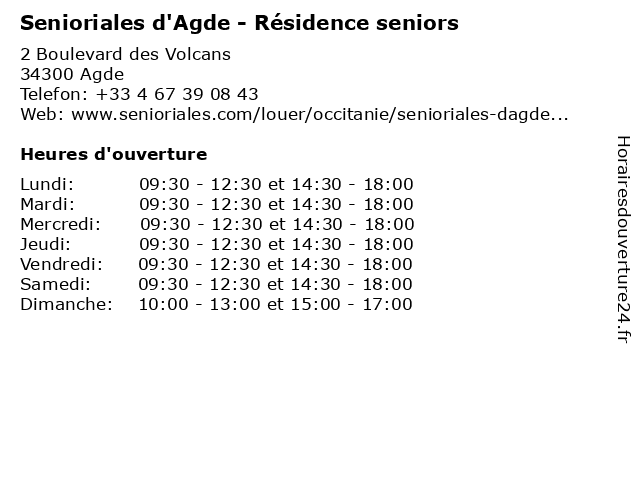 Senioriales d'Agde - Résidence seniors

2 Boulevard des Volcans
34300 Agde
Telefon: +33 4 67 39 08 43
Web: www.senioriales.com/louer/occitanie/senioriales-dagde...

Heures d'ouverture

Lundi: 09:30 - 12:30 et 14:30 - 18:00
Mardi: 09:30 - 12:30 et 14:30 - 18:00
Mercredi: 09:30 - 12:30 et 14:30 - 18:00
Jeudi: 09:30 - 12:30 et 14:30 - 18:00
Vendredi: 09:30 - 12:30 et 14:30 - 18:00
Samedi: 09:30 - 12:30 et 14:30 - 18:00
Dimanche: 10:00 - 13:00 et 15:00 - 17:00

Horairesdouverture24.fr